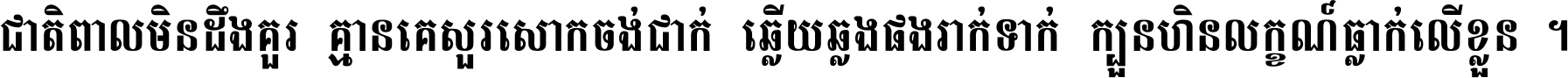 ជាតិពាលមិនដឹងគួរ គ្មានគេសួរសោកចង់ជាក់ ឆ្លើយឆ្លងផងរាក់ទាក់ ក្បួនហិនលក្ខណ៍ធ្លាក់លើខ្លួន ។